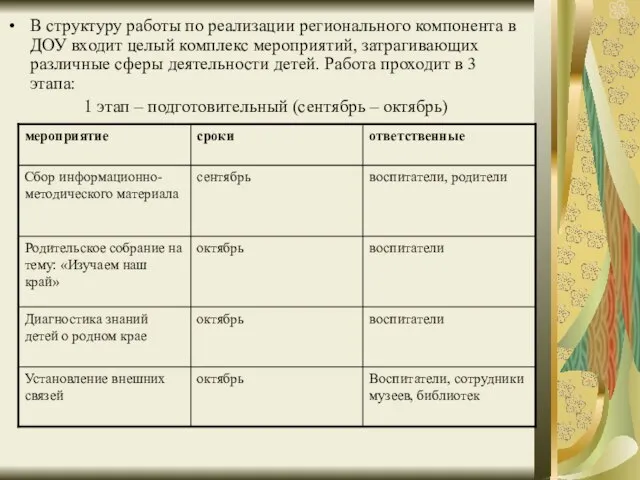 • В структуру работы по реализации регионального компонента в ДОУ входит целый комплекс мероприятий, затрагивающих различные сферы деятельности детей. Работа проходит в 3 этапа:

1 этап – подготовительный (сентябрь – октябрь)

| мероприятие | сроки | ответственные |
|---|---|---|
| Сбор информационно-методического материала | сентябрь | воспитатели, родители |
| Родительское собрание на тему: «Изучаем наш край» | октябрь | воспитатели |
| Диагностика знаний детей о родном крае | октябрь | воспитатели |
| Установление внешних связей | октябрь | Воспитатели, сотрудники музеев, библиотек |